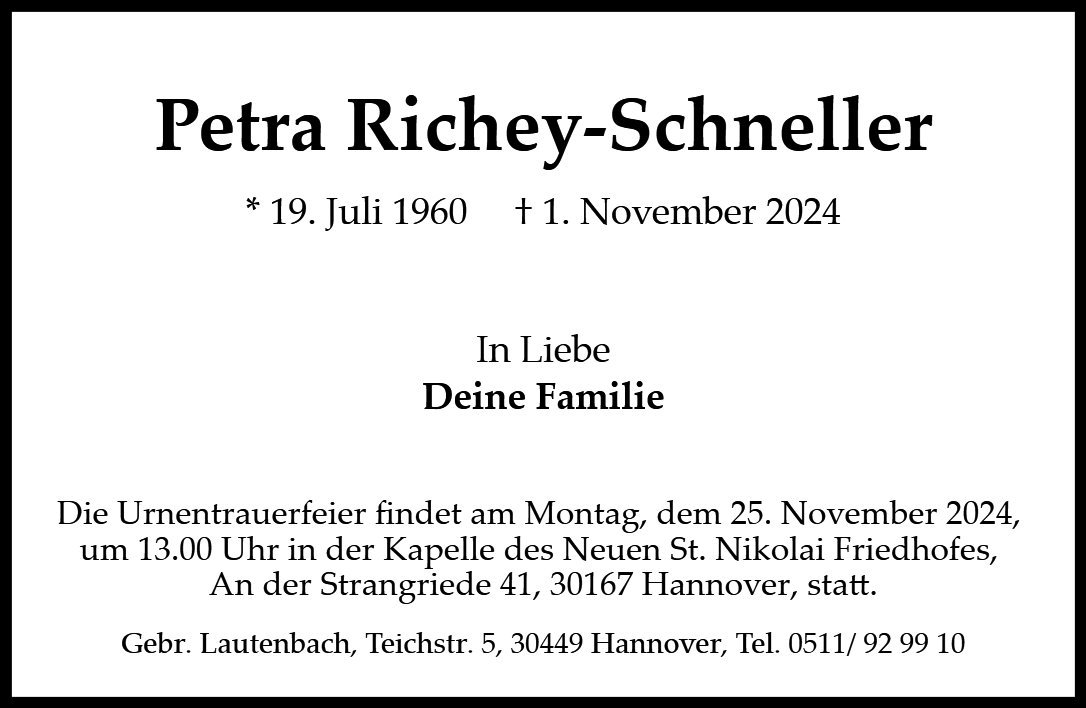 Petra Richey-Schneller

* 19. Juli 1960 † 1. November 2024

In Liebe
Deine Familie

Die Urnentrauerfeier findet am Montag, dem 25. November 2024, um 13.00 Uhr in der Kapelle des Neuen St. Nikolai Friedhofes, An der Strangriede 41, 30167 Hannover, statt.

Gebr. Lautenbach, Teichstr. 5, 30449 Hannover, Tel. 0511/ 92 99 10